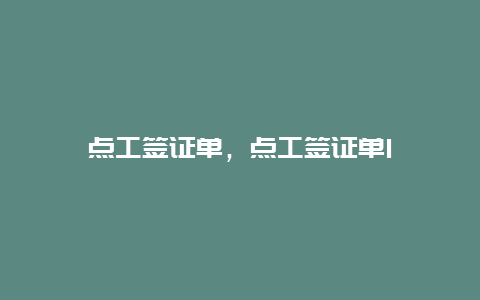 点工签证单，点工签证单l